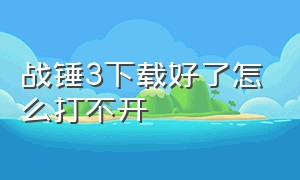 战锤3下载好了怎么打不开